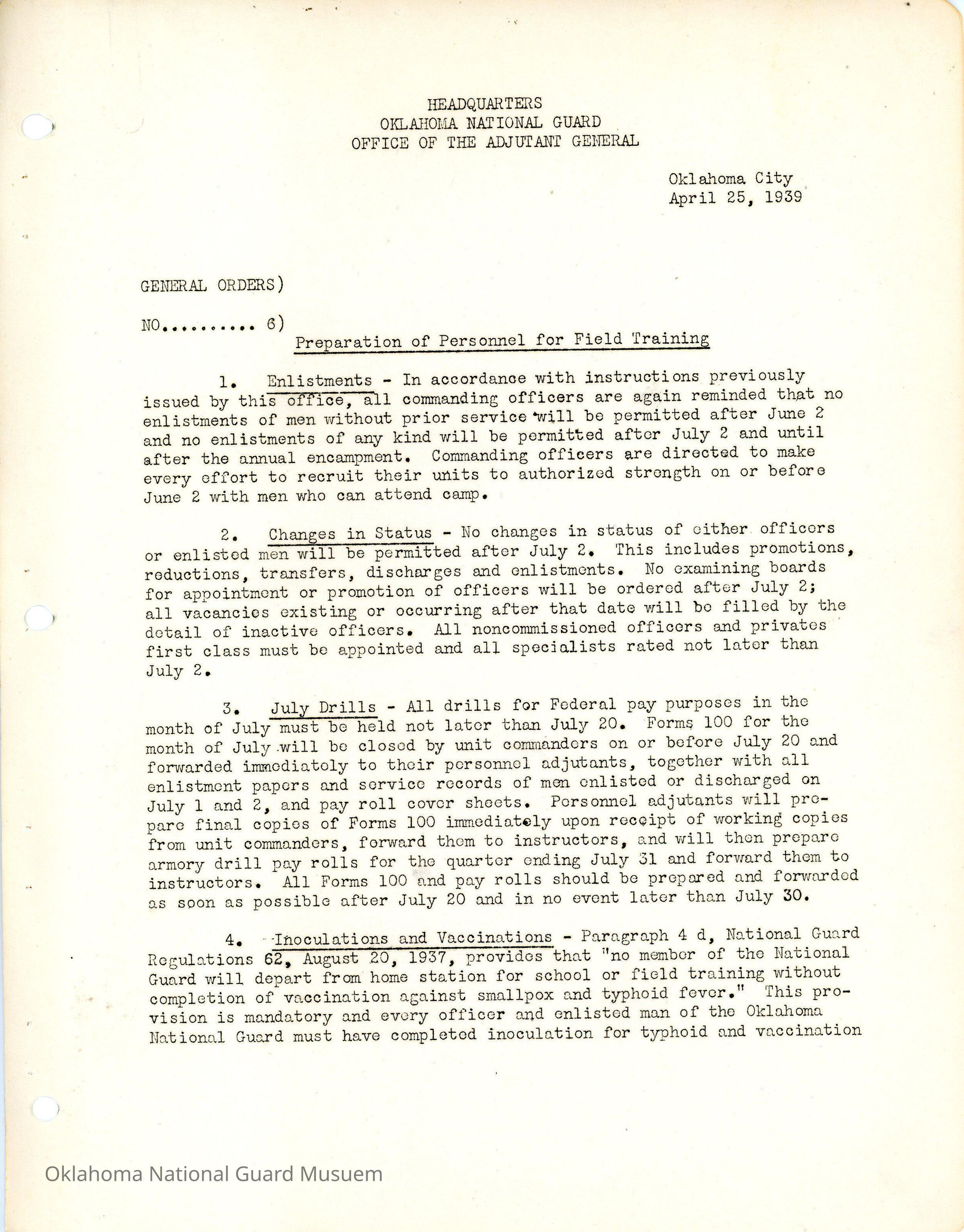 HEADQUARTERS
OKLAHOMA NATIONAL GUARD
OFFICE OF THE ADJUTANT GENERAL

Oklahoma City
April 25, 1939

GENERAL ORDERS)

NO.......... 6)

Preparation of Personnel for Field Training

1. Enlistments - In accordance with instructions previously issued by this office, all commanding officers are again reminded that no enlistments of men without prior service will be permitted after June 2 and no enlistments of any kind will be permitted after July 2 and until after the annual encampment. Commanding officers are directed to make every effort to recruit their units to authorized strength on or before June 2 with men who can attend camp.

2. Changes in Status - No changes in status of either officers or enlisted men will be permitted after July 2. This includes promotions, reductions, transfers, discharges and enlistments. No examining boards for appointment or promotion of officers will be ordered after July 2; all vacancies existing or occurring after that date will be filled by the detail of inactive officers. All noncommissioned officers and privates first class must be appointed and all specialists rated not later than July 2.

3. July Drills - All drills for Federal pay purposes in the month of July must be held not later than July 20. Forms 100 for the month of July will be closed by unit commanders on or before July 20 and forwarded immediately to their personnel adjutants, together with all enlistment papers and service records of men enlisted or discharged on July 1 and 2, and pay roll cover sheets. Personnel adjutants will prepare final copies of Forms 100 immediately upon receipt of working copies from unit commanders, forward them to instructors, and will then prepare armory drill pay rolls for the quarter ending July 31 and forward them to instructors. All Forms 100 and pay rolls should be prepared and forwarded as soon as possible after July 20 and in no event later than July 30.

4. Inoculations and Vaccinations - Paragraph 4 d, National Guard Regulations 62, August 20, 1937, provides that "no member of the National Guard will depart from home station for school or field training without completion of vaccination against smallpox and typhoid fever." This provision is mandatory and every officer and enlisted man of the Oklahoma National Guard must have completed inoculation for typhoid and vaccination

Oklahoma National Guard Musuem